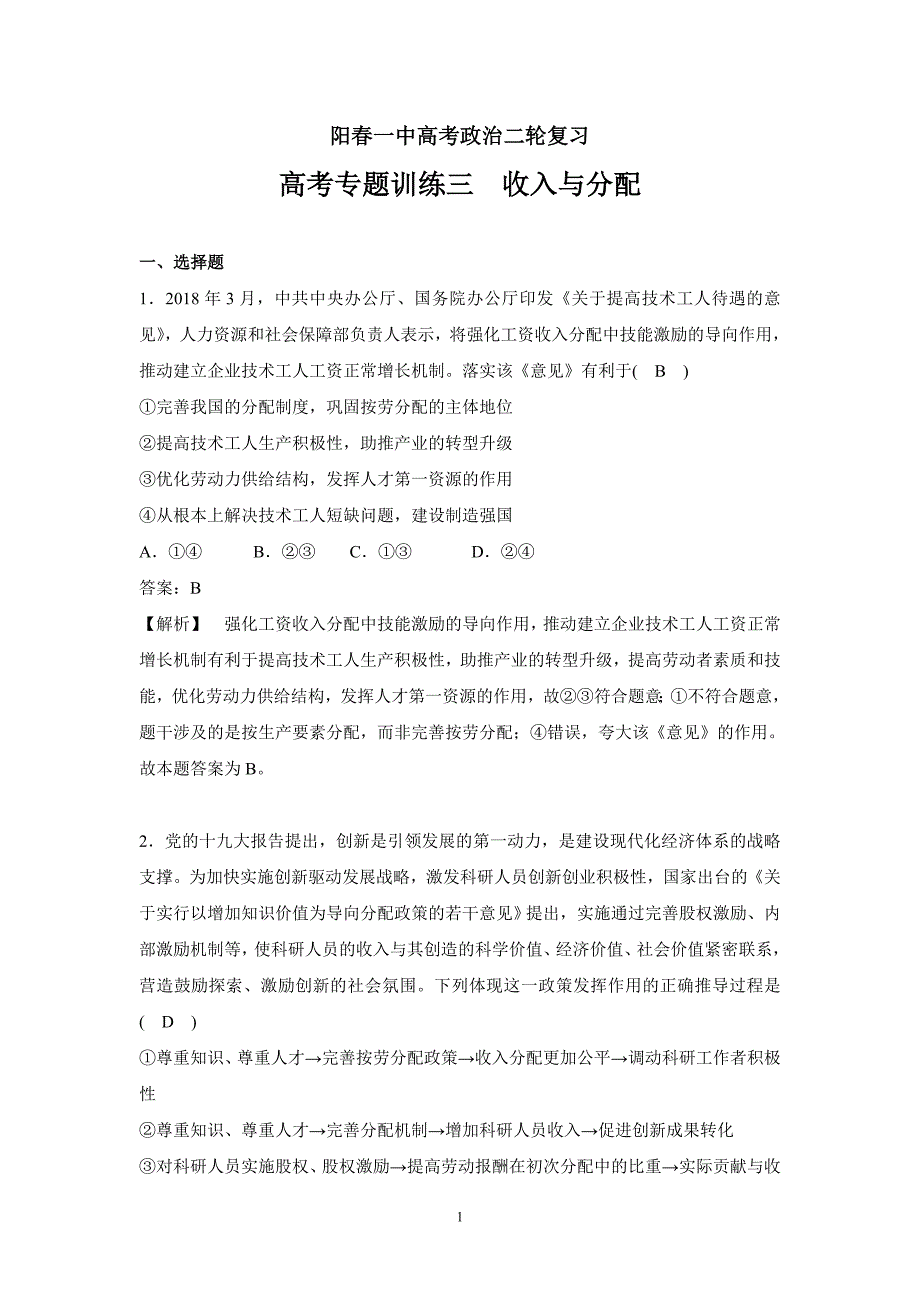 阳春一中高考政治二轮复习

高考专题训练三　收入与分配

一、选择题

1．2018 年 3 月，中共中央办公厅、国务院办公厅印发《关于提高技术工人待遇的意见》，人力资源和社会保障部负责人表示，将强化工资收入分配中技能激励的导向作用，推动建立企业技术工人工资正常增长机制。落实该《意见》有利于(　B　)

①完善我国的分配制度，巩固按劳分配的主体地位

②提高技术工人生产积极性，助推产业的转型升级

③优化劳动力供给结构，发挥人才第一资源的作用

④从根本上解决技术工人短缺问题，建设制造强国

A．①④　　B．②③　　C．①③　　D．②④

答案：B

【解析】　强化工资收入分配中技能激励的导向作用，推动建立企业技术工人工资正常增长机制有利于提高技术工人生产积极性，助推产业的转型升级，提高劳动者素质和技能，优化劳动力供给结构，发挥人才第一资源的作用，故②③符合题意；①不符合题意，题干涉及的是按生产要素分配，而非完善按劳分配；④错误，夸大该《意见》的作用。故本题答案为 B。

2．党的十九大报告提出，创新是引领发展的第一动力，是建设现代化经济体系的战略支撑。为加快实施创新驱动发展战略，激发科研人员创新创业积极性，国家出台的《关于实行以增加知识价值为导向分配政策的若干意见》提出，实施通过完善股权激励、内部激励机制等，使科研人员的收入与其创造的科学价值、经济价值、社会价值紧密联系，营造鼓励探索、激励创新的社会氛围。下列体现这一政策发挥作用的正确推导过程是(　D　)

①尊重知识、尊重人才→完善按劳分配政策→收入分配更加公平→调动科研工作者积极性

②尊重知识、尊重人才→完善分配机制→增加科研人员收入→促进创新成果转化

③对科研人员实施股权、股权激励→提高劳动报酬在初次分配中的比重→实际贡献与收

1